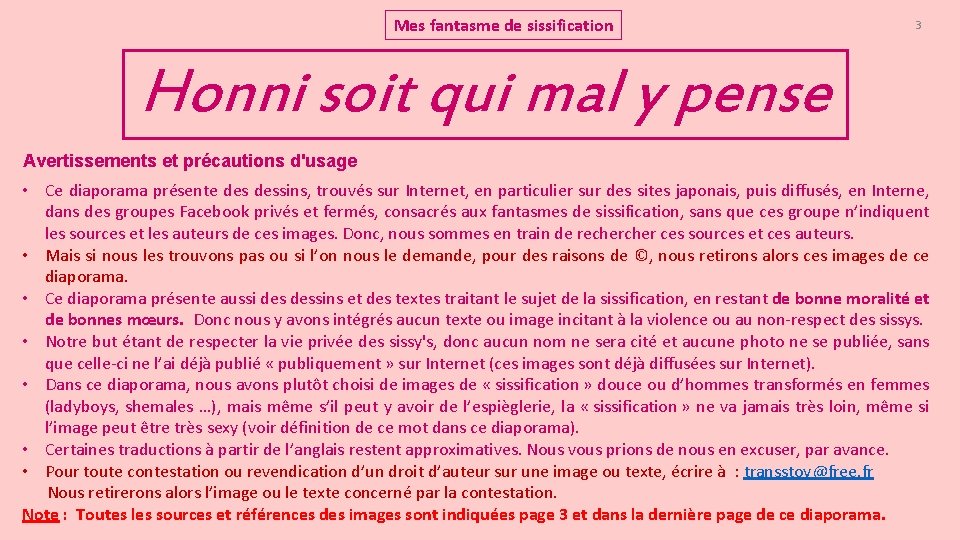 Mes fantasme de sissification

3

Honni soit qui mal y pense

Avertissements et précautions d'usage

• Ce diaporama présente des dessins, trouvés sur Internet, en particulier sur des sites japonais, puis diffusés, en Interne, dans des groupes Facebook privés et fermés, consacrés aux fantasmes de sissification, sans que ces groupe n'indiquent les sources et les auteurs de ces images. Donc, nous sommes en train de rechercher ces sources et ces auteurs.
• Mais si nous les trouvons pas ou si l'on nous le demande, pour des raisons de ©, nous retirons alors ces images de ce diaporama.
• Ce diaporama présente aussi des dessins et des textes traitant le sujet de la sissification, en restant de bonne moralité et de bonnes mœurs. Donc nous y avons intégrés aucun texte ou image incitant à la violence ou au non-respect des sissys.
• Notre but étant de respecter la vie privée des sissy's, donc aucun nom ne sera cité et aucune photo ne se publiée, sans que celle-ci ne l'ai déjà publié « publiquement » sur Internet (ces images sont déjà diffusées sur Internet).
• Dans ce diaporama, nous avons plutôt choisi de images de « sissification » douce ou d'hommes transformés en femmes (ladyboys, shemales …), mais même s'il peut y avoir de l'espièglerie, la « sissification » ne va jamais très loin, même si l'image peut être très sexy (voir définition de ce mot dans ce diaporama).
• Certaines traductions à partir de l'anglais restent approximatives. Nous vous prions de nous en excuser, par avance.
• Pour toute contestation ou revendication d'un droit d'auteur sur une image ou texte, écrire à : transstoy@free.fr
Nous retirerons alors l'image ou le texte concerné par la contestation.

Note : Toutes les sources et références des images sont indiquées page 3 et dans la dernière page de ce diaporama.